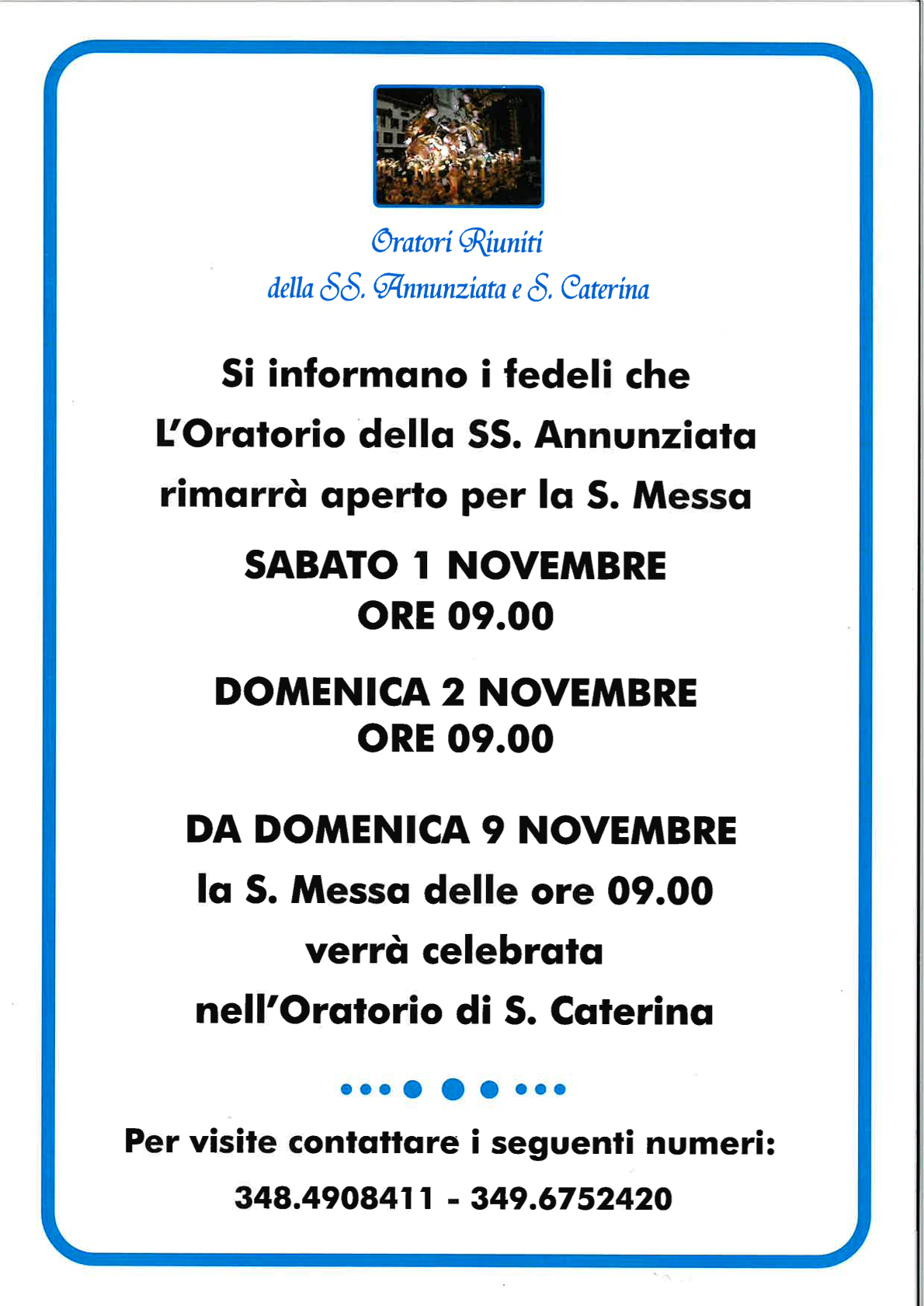 Oratori Riuniti
della SS. Annunziata e S. Caterina

Si informano i fedeli che
L'Oratorio della SS. Annunziata
rimarrà aperto per la S. Messa

SABATO 1 NOVEMBRE
ORE 09.00

DOMENICA 2 NOVEMBRE
ORE 09.00

DA DOMENICA 9 NOVEMBRE
la S. Messa delle ore 09.00
verrà celebrata
nell'Oratorio di S. Caterina

Per visite contattare i seguenti numeri:
348.4908411 - 349.6752420